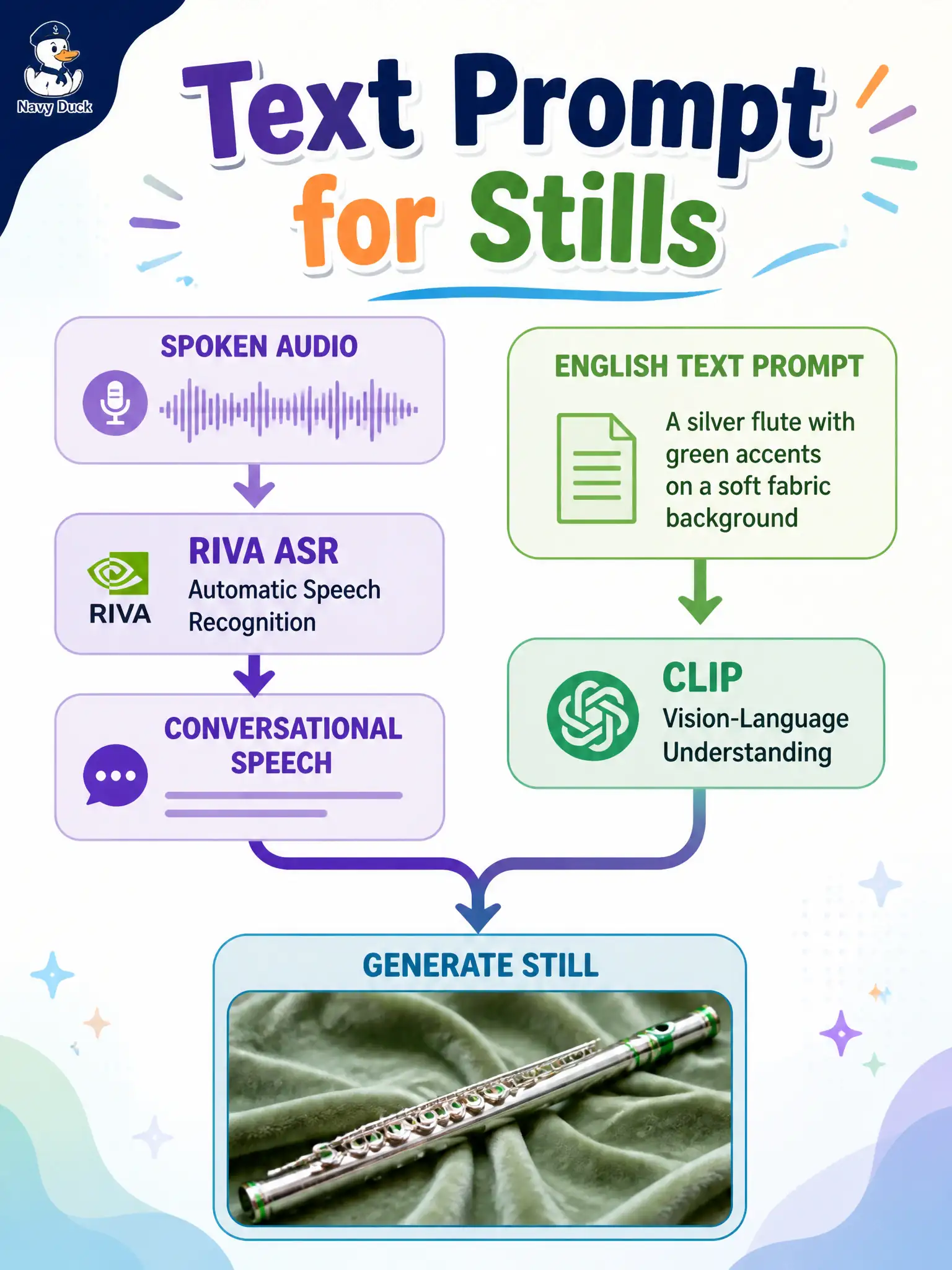 Navy Duck

Text Prompt for Stills

SPOKEN AUDIO

RIVA

RIVA ASR
Automatic Speech Recognition

CONVERSATIONAL SPEECH

ENGLISH TEXT PROMPT

A silver flute with green accents on a soft fabric background

CLIP
Vision-Language Understanding

GENERATE STILL